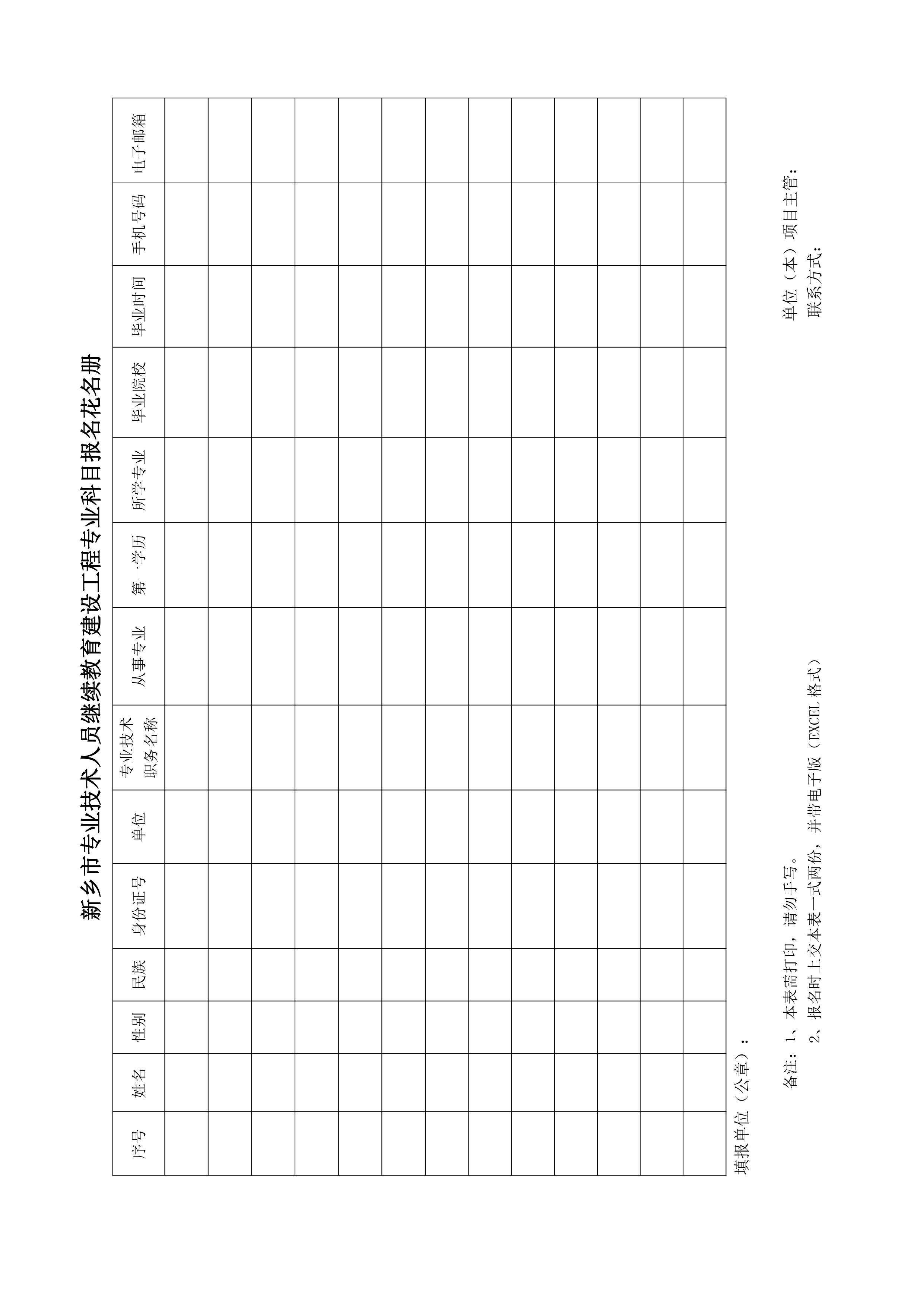 新乡市专业技术人员继续教育建设工程专业科目报名花名册

| 序号 | 姓名 | 性别 | 民族 | 身份证号 | 单位 | 专业技术职务名称 | 从事专业 | 第一学历 | 所学专业 | 毕业院校 | 毕业时间 | 手机号码 | 电子邮箱 |
|---|---|---|---|---|---|---|---|---|---|---|---|---|---|
| | | | | | | | | | | | | | |
| | | | | | | | | | | | | | |
| | | | | | | | | | | | | | |
| | | | | | | | | | | | | | |
| | | | | | | | | | | | | | |
| | | | | | | | | | | | | | |
| | | | | | | | | | | | | | |
| | | | | | | | | | | | | | |
| | | | | | | | | | | | | | |
| | | | | | | | | | | | | | |
| | | | | | | | | | | | | | |
| | | | | | | | | | | | | | |
| | | | | | | | | | | | | | |

填报单位（公章）：

单位（本）项目主管：
联系方式：

备注：1、本表需打印，请勿手写。
2、报名时上交本表一式两份，并带电子版（EXCEL 格式）